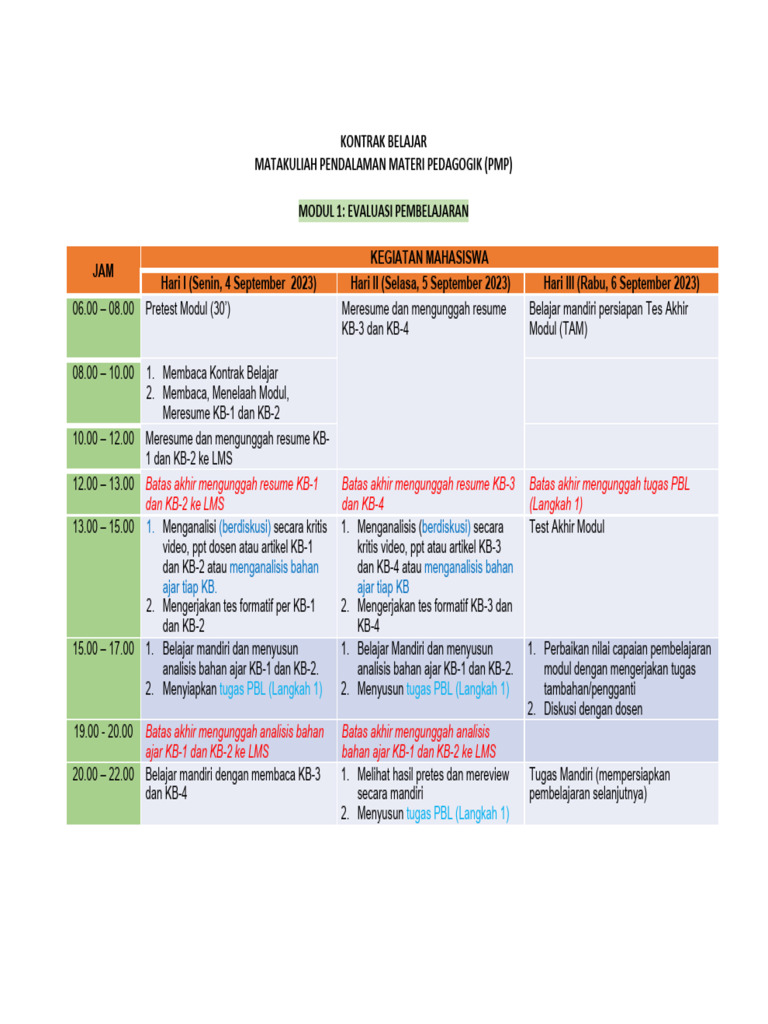 KONTRAK BELAJAR
MATAKULIAH PENDALAMAN MATERI PEDAGOGIK (PMP)

MODUL 1: EVALUASI PEMBELAJARAN

| JAM | KEGIATAN MAHASISWA | | |
|---|---|---|---|
| | Hari I (Senin, 4 September 2023) | Hari II (Selasa, 5 September 2023) | Hari III (Rabu, 6 September 2023) |
| 06.00 – 08.00 | Pretest Modul (30') | Meresume dan mengunggah resume KB-3 dan KB-4 | Belajar mandiri persiapan Tes Akhir Modul (TAM) |
| 08.00 – 10.00 | 1. Membaca Kontrak Belajar 2. Membaca, Menelaah Modul, Meresume KB-1 dan KB-2 | | |
| 10.00 – 12.00 | Meresume dan mengunggah resume KB-1 dan KB-2 ke LMS | | |
| 12.00 – 13.00 | Batas akhir mengunggah resume KB-1 dan KB-2 ke LMS | Batas akhir mengunggah resume KB-3 dan KB-4 | Batas akhir mengunggah tugas PBL (Langkah 1) |
| 13.00 – 15.00 | 1. Menganalisi (berdiskusi) secara kritis video, ppt dosen atau artikel KB-1 dan KB-2 atau menganalisis bahan ajar tiap KB. 2. Mengerjakan tes formatif per KB-1 dan KB-2 | 1. Menganalisis (berdiskusi) secara kritis video, ppt atau artikel KB-3 dan KB-4 atau menganalisis bahan ajar tiap KB 2. Mengerjakan tes formatif KB-3 dan KB-4 | Test Akhir Modul |
| 15.00 – 17.00 | 1. Belajar mandiri dan menyusun analisis bahan ajar KB-1 dan KB-2. 2. Menyiapkan tugas PBL (Langkah 1) | 1. Belajar Mandiri dan menyusun analisis bahan ajar KB-1 dan KB-2. 2. Menyusun tugas PBL (Langkah 1) | 1. Perbaikan nilai capaian pembelajaran modul dengan mengerjakan tugas tambahan/pengganti 2. Diskusi dengan dosen |
| 19.00 - 20.00 | Batas akhir mengunggah analisis bahan ajar KB-1 dan KB-2 ke LMS | Batas akhir mengunggah analisis bahan ajar KB-1 dan KB-2 ke LMS | |
| 20.00 – 22.00 | Belajar mandiri dengan membaca KB-3 dan KB-4 | 1. Melihat hasil pretes dan mereview secara mandiri 2. Menyusun tugas PBL (Langkah 1) | Tugas Mandiri (mempersiapkan pembelajaran selanjutnya) |